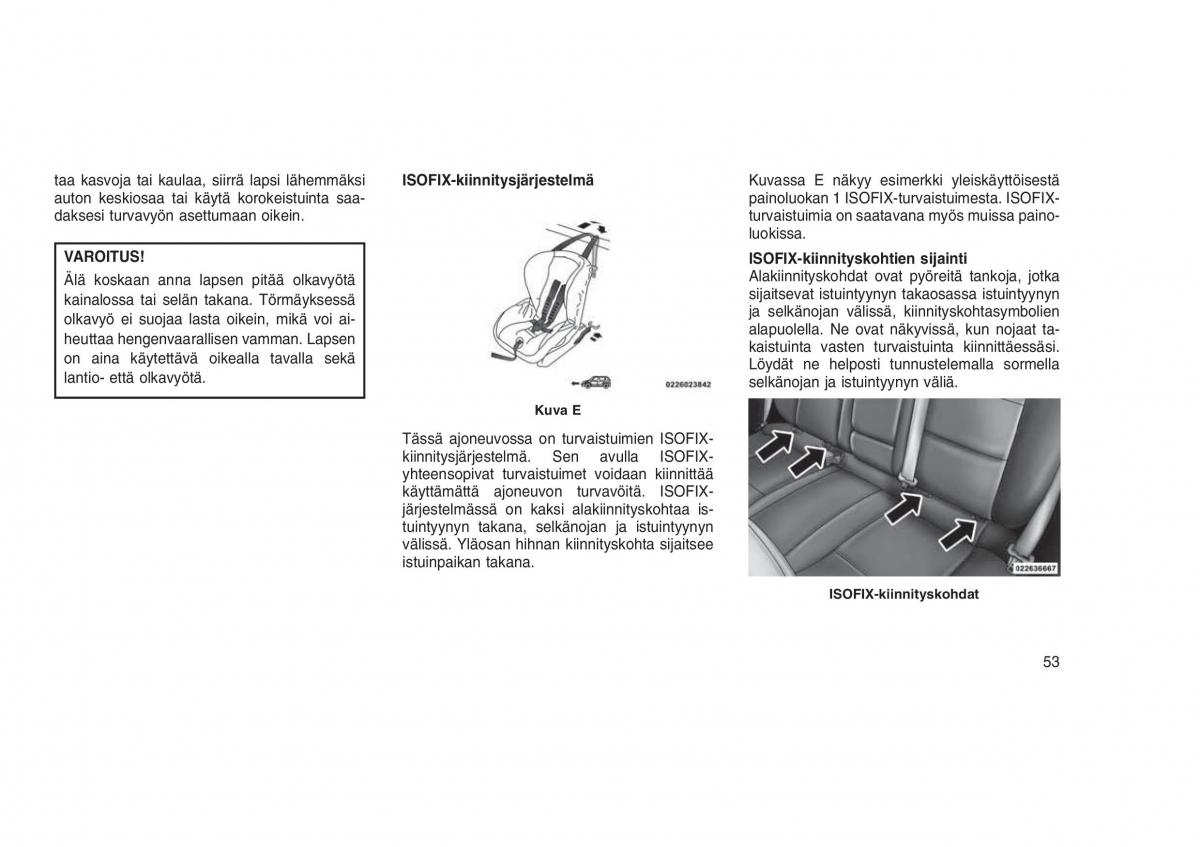 taa kasvoja tai kaulaa, siirrä lapsi lähemmäksi auton keskiosaa tai käytä korokeistuinta saadaksesi turvavyön asettumaan oikein.

VAROITUS!
Älä koskaan anna lapsen pitää olkavyötä kainalossa tai selän takana. Törmäyksessä olkavyö ei suojaa lasta oikein, mikä voi aiheuttaa hengenvaarallisen vamman. Lapsen on aina käytettävä oikealla tavalla sekä lantio- että olkavyötä.

ISOFIX-kiinnitysjärjestelmä

0226023842

Kuva E

Tässä ajoneuvossa on turvaistuimien ISOFIX-kiinnitysjärjestelmä. Sen avulla ISOFIX-yhteensopivat turvaistuimet voidaan kiinnittää käyttämättä ajoneuvon turvavöitä. ISOFIX-järjestelmässä on kaksi alakiinnityskohtaa istuintyynyn takana, selkänojan ja istuintyynyn välissä. Yläosan hihnan kiinnityskohta sijaitsee istuinpaikan takana.

Kuvassa E näkyy esimerkki yleiskäyttöisestä painoluokan 1 ISOFIX-turvaistuimesta. ISOFIX-turvaistuimia on saatavana myös muissa painoluokissa.

ISOFIX-kiinnityskohtien sijainti
Alakiinnityskohdat ovat pyöreitä tankoja, jotka sijaitsevat istuintyynyn takaosassa istuintyynyn ja selkänojan välissä, kiinnityskohtasymbolien alapuolella. Ne ovat näkyvissä, kun nojaat takaistuinta vasten turvaistuinta kiinnittäessäsi. Löydät ne helposti tunnustelemalla sormella selkänojan ja istuintyynyn väliä.

022636667

ISOFIX-kiinnityskohdat

53